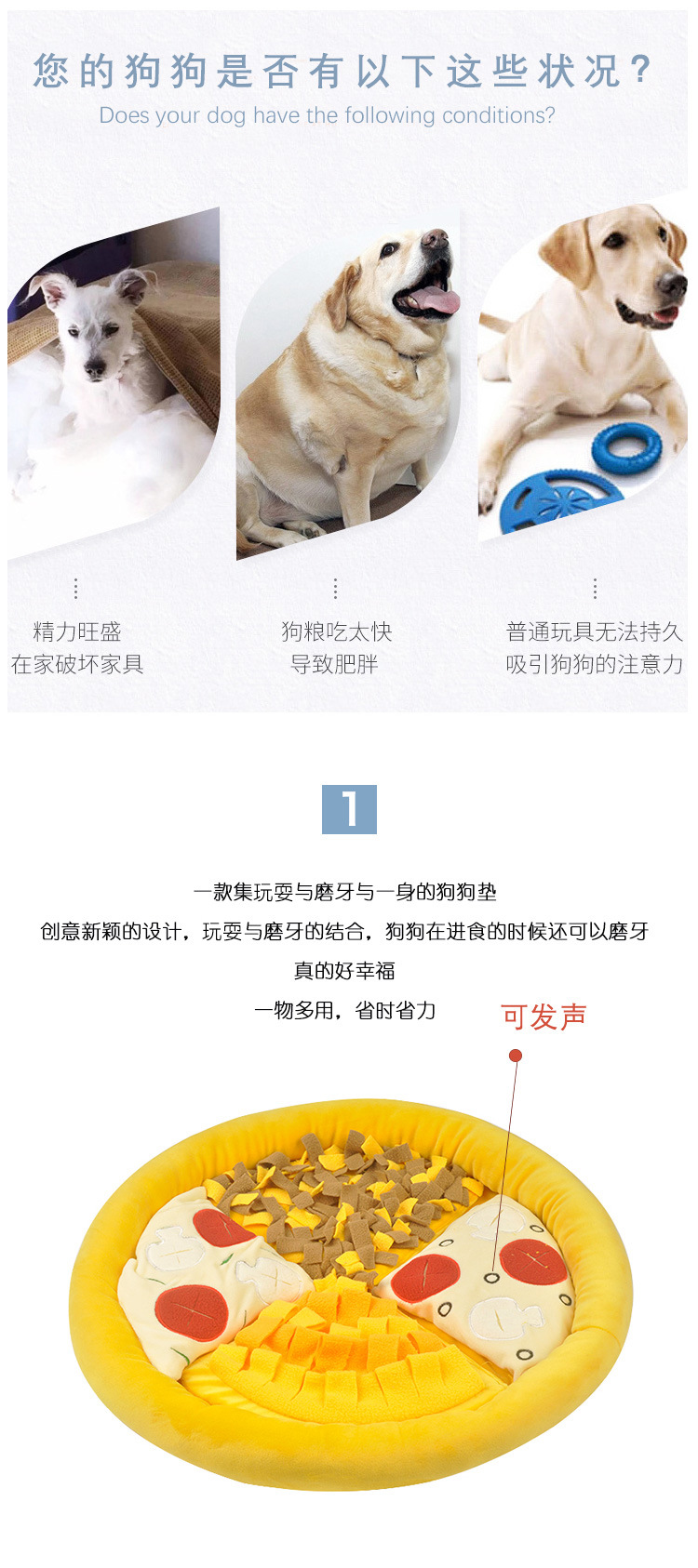 您的狗狗是否有以下这些状况?

Does your dog have the following conditions?

精力旺盛
在家破坏家具

狗粮吃太快
导致肥胖

普通玩具无法持久
吸引狗狗的注意力

1

一款集玩耍与磨牙与一身的狗狗垫

创意新颖的设计，玩耍与磨牙的结合，狗狗在进食的时候还可以磨牙

真的好幸福

一物多用，省时省力

可发声